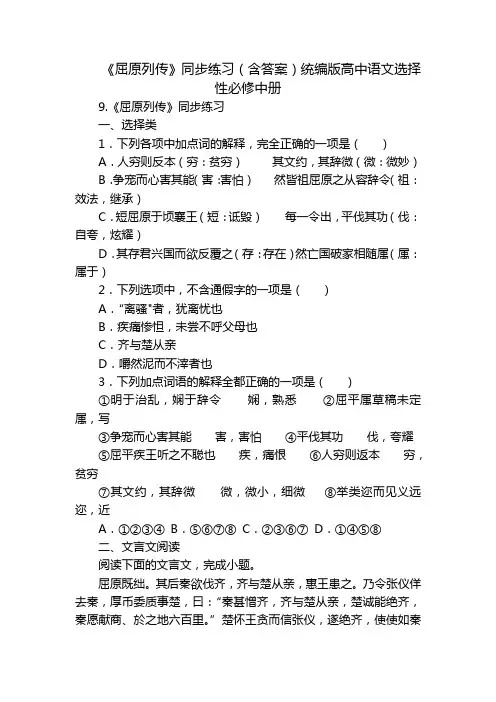 《屈原列传》同步练习（含答案）统编版高中语文选择性必修中册

9.《屈原列传》同步练习

一、选择类

1．下列各项中加点词的解释，完全正确的一项是（　　）

A．人穷则反本（穷：贫穷）　　其文约，其辞微（微：微妙）

B．争宠而心害其能（害：害怕）　　然皆祖屈原之从容辞令（祖：效法，继承）

C．短屈原于顷襄王（短：诋毁）　　每一令出，平伐其功（伐：自夸，炫耀）

D．其存君兴国而欲反覆之（存：存在）然亡国破家相随属（属：属于）

2．下列选项中，不含通假字的一项是（　　）

A．“离骚”者，犹离忧也

B．疾痛惨怛，未尝不呼父母也

C．齐与楚从亲

D．嚼然泥而不滓者也

3．下列加点词语的解释全都正确的一项是（　　）

①明于治乱，娴于辞令　　娴，熟悉　　②屈平属草稿未定　　属，写

③争宠而心害其能　　害，害怕　　④平伐其功　　伐，夸耀

⑤屈平疾王听之不聪也　　疾，痛恨　　⑥人穷则返本　　穷，贫穷

⑦其文约，其辞微　　微，微小，细微　　⑧举类迩而见义远　　迩，近

A．①②③④　B．⑤⑥⑦⑧　C．②③⑥⑦　D．①④⑤⑧

二、文言文阅读

阅读下面的文言文，完成小题。

屈原既绌。其后秦欲伐齐，齐与楚从亲，惠王患之。乃令张仪佯去秦，厚币委质事楚，曰：“秦甚憎齐，齐与楚从亲，楚诚能绝齐，秦愿献商、於之地六百里。”楚怀王贪而信张仪，遂绝齐，使使如秦